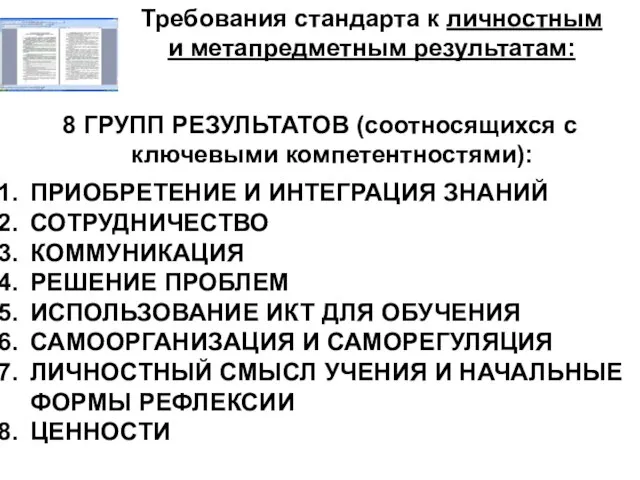 Требования стандарта к личностным и метапредметным результатам:

8 ГРУПП РЕЗУЛЬТАТОВ (соотносящихся с ключевыми компетентностями):

1. ПРИОБРЕТЕНИЕ И ИНТЕГРАЦИЯ ЗНАНИЙ
2. СОТРУДНИЧЕСТВО
3. КОММУНИКАЦИЯ
4. РЕШЕНИЕ ПРОБЛЕМ
5. ИСПОЛЬЗОВАНИЕ ИКТ ДЛЯ ОБУЧЕНИЯ
6. САМООРГАНИЗАЦИЯ И САМОРЕГУЛЯЦИЯ
7. ЛИЧНОСТНЫЙ СМЫСЛ УЧЕНИЯ И НАЧАЛЬНЫЕ ФОРМЫ РЕФЛЕКСИИ
8. ЦЕННОСТИ